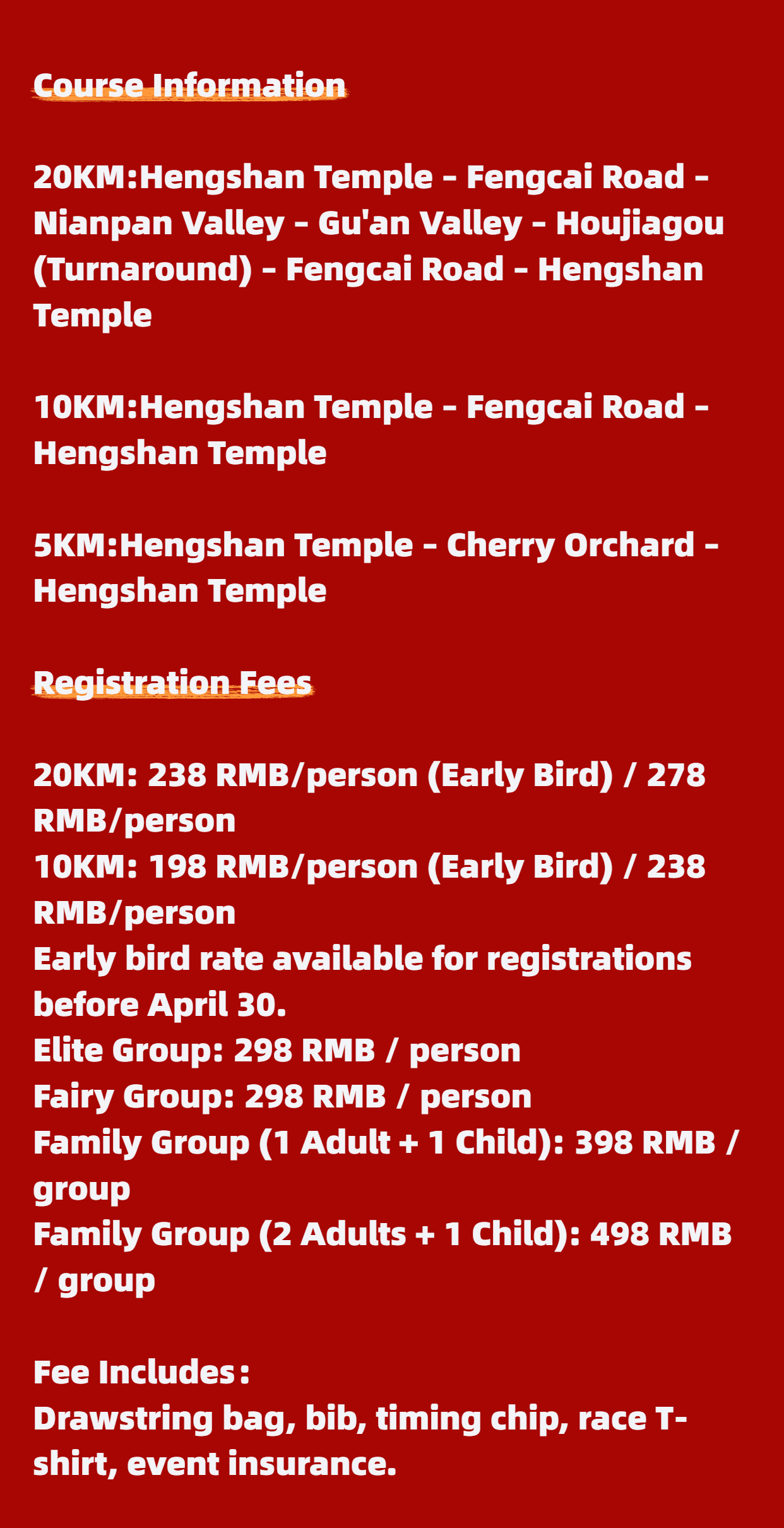 Course Information

20KM:Hengshan Temple - Fengcai Road - Nianpan Valley - Gu'an Valley - Houjiagou (Turnaround) - Fengcai Road - Hengshan Temple

10KM:Hengshan Temple - Fengcai Road - Hengshan Temple

5KM:Hengshan Temple - Cherry Orchard - Hengshan Temple

Registration Fees

20KM: 238 RMB/person (Early Bird) / 278 RMB/person
10KM: 198 RMB/person (Early Bird) / 238 RMB/person
Early bird rate available for registrations before April 30.
Elite Group: 298 RMB / person
Fairy Group: 298 RMB / person
Family Group (1 Adult + 1 Child): 398 RMB / group
Family Group (2 Adults + 1 Child): 498 RMB / group

Fee Includes:
Drawstring bag, bib, timing chip, race T-shirt, event insurance.